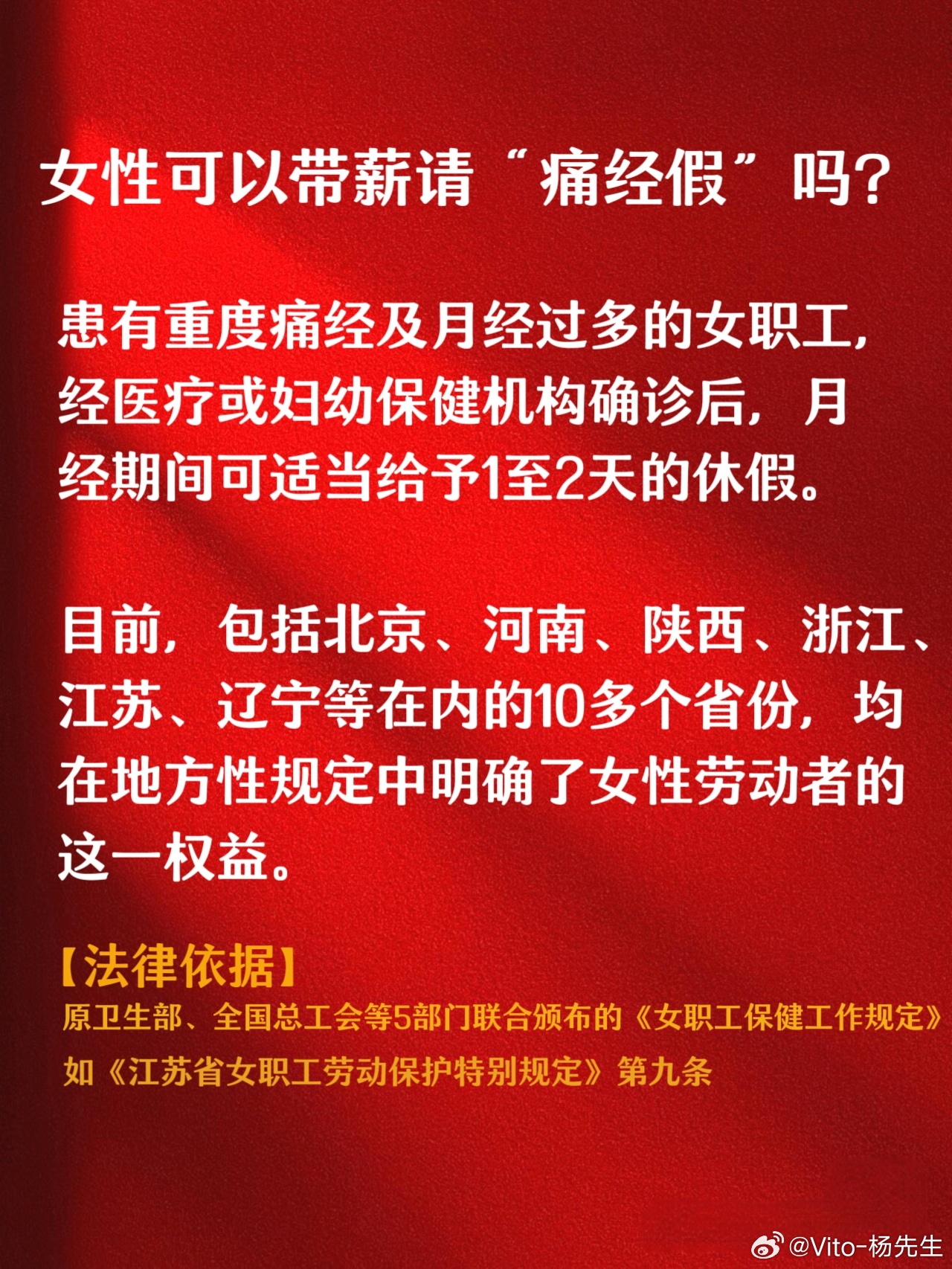 女性可以带薪请“痛经假”吗?

患有重度痛经及月经过多的女职工,经医疗或妇幼保健机构确诊后,月经期间可适当给予1至2天的休假。

目前,包括北京、河南、陕西、浙江、江苏、辽宁等在内的10多个省份,均在地方性规定中明确了女性劳动者的这一权益。

【法律依据】
原卫生部、全国总工会等5部门联合颁布的《女职工保健工作规定》
如《江苏省女职工劳动保护特别规定》第九条

@Vito-杨先生